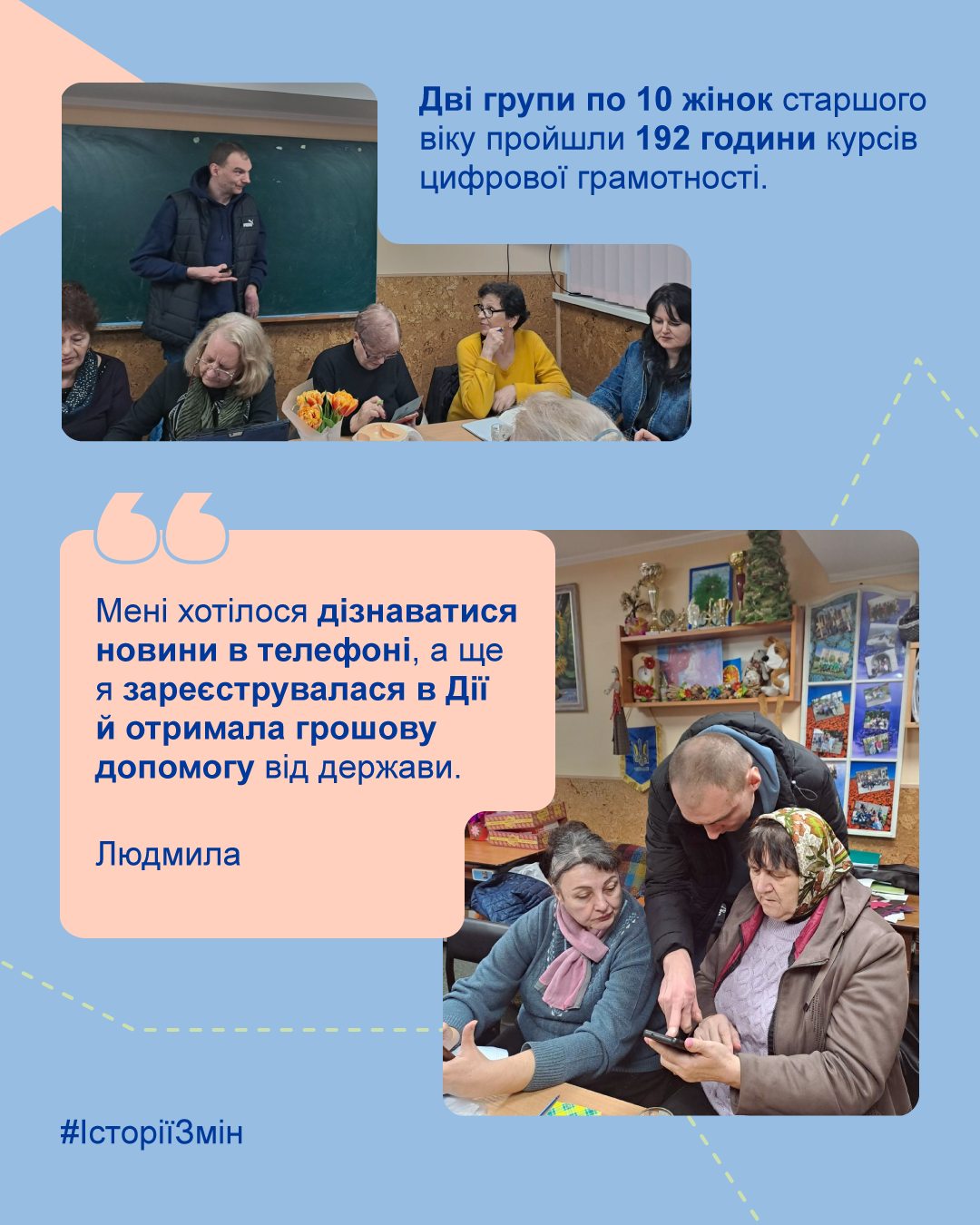 Дві групи по 10 жінок старшого віку пройшли 192 години курсів цифрової грамотності.

Мені хотілося дізнаватися новини в телефоні, а ще я зареєструвалася в Дії й отримала грошову допомогу від держави.

Людмила

#ІсторіїЗмін